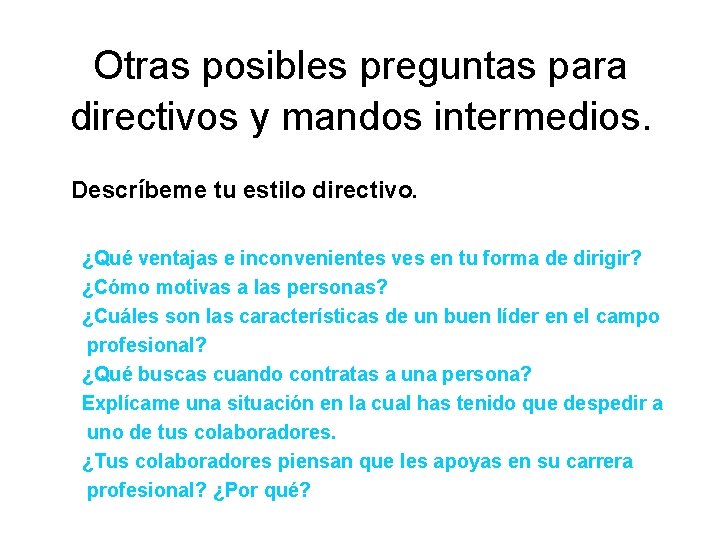 Otras posibles preguntas para directivos y mandos intermedios.

Descríbeme tu estilo directivo.

¿Qué ventajas e inconvenientes ves en tu forma de dirigir?

¿Cómo motivas a las personas?

¿Cuáles son las características de un buen líder en el campo profesional?

¿Qué buscas cuando contratas a una persona?

Explícame una situación en la cual has tenido que despedir a uno de tus colaboradores.

¿Tus colaboradores piensan que les apoyas en su carrera profesional? ¿Por qué?